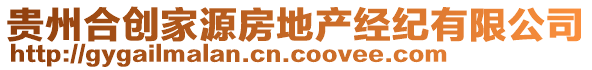 贵州合创家源房地产经纪有限公司
http://gygailmalan.cn.coovee.com